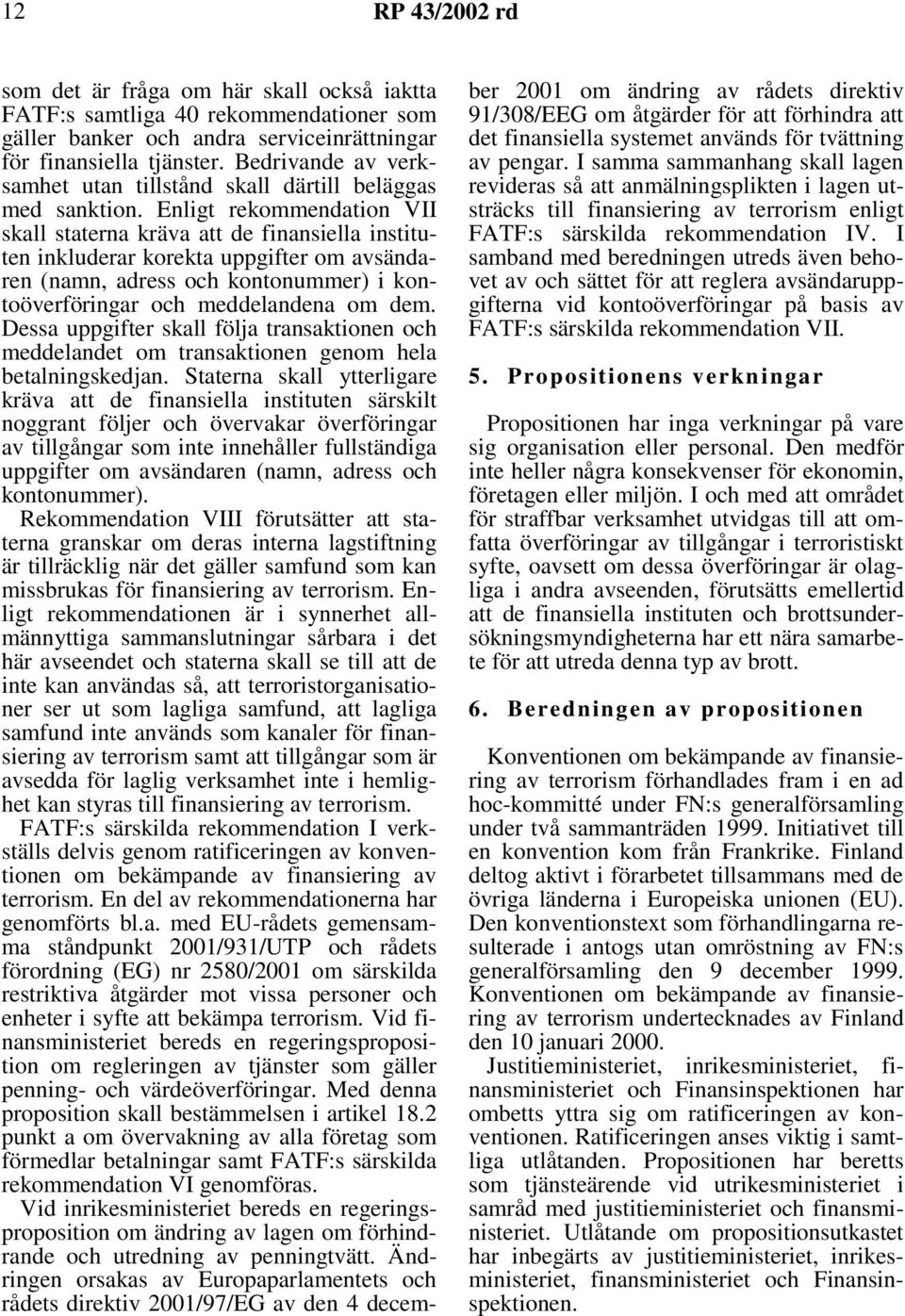 12 RP 43/2002 rd

som det är fråga om här skall också iaktta FATF:s samtliga 40 rekommendationer som gäller banker och andra serviceinrättningar för finansiella tjänster. Bedrivande av verksamhet utan tillstånd skall därtill beläggas med sanktion. Enligt rekommendation VII skall staterna kräva att de finansiella instituten inkluderar korekta uppgifter om avsändaren (namn, adress och kontonummer) i kontoöverföringar och meddelandena om dem. Dessa uppgifter skall följa transaktionen och meddelandet om transaktionen genom hela betalningskedjan. Staterna skall ytterligare kräva att de finansiella instituten särskilt noggrant följer och övervakar överföringar av tillgångar som inte innehåller fullständiga uppgifter om avsändaren (namn, adress och kontonummer).

Rekommendation VIII förutsätter att staterna granskar om deras interna lagstiftning är tillräcklig när det gäller samfund som kan missbrukas för finansiering av terrorism. Enligt rekommendationen är i synnerhet allmännyttiga sammanslutningar sårbara i det här avseendet och staterna skall se till att de inte kan användas så, att terroristorganisationer ser ut som lagliga samfund, att lagliga samfund inte används som kanaler för finansiering av terrorism samt att tillgångar som är avsedda för laglig verksamhet inte i hemlighet kan styras till finansiering av terrorism.

FATF:s särskilda rekommendation I verkställs delvis genom ratificeringen av konventionen om bekämpande av finansiering av terrorism. En del av rekommendationerna har genomförts bl.a. med EU-rådets gemensamma ståndpunkt 2001/931/UTP och rådets förordning (EG) nr 2580/2001 om särskilda restriktiva åtgärder mot vissa personer och enheter i syfte att bekämpa terrorism. Vid finansministeriet bereds en regeringsproposition om regleringen av tjänster som gäller penning- och värdeöverföringar. Med denna proposition skall bestämmelsen i artikel 18.2 punkt a om övervakning av alla företag som förmedlar betalningar samt FATF:s särskilda rekommendation VI genomföras.

Vid inrikesministeriet bereds en regeringsproposition om ändring av lagen om förhindrande och utredning av penningtvätt. Ändringen orsakas av Europaparlamentets och rådets direktiv 2001/97/EG av den 4 december 2001 om ändring av rådets direktiv 91/308/EEG om åtgärder för att förhindra att det finansiella systemet används för tvättning av pengar. I samma sammanhang skall lagen revideras så att anmälningsplikten i lagen utsträcks till finansiering av terrorism enligt FATF:s särskilda rekommendation IV. I samband med beredningen utreds även behovet av och sättet för att reglera avsändaruppgifterna vid kontoöverföringar på basis av FATF:s särskilda rekommendation VII.

5. Propositionens verkningar

Propositionen har inga verkningar på vare sig organisation eller personal. Den medför inte heller några konsekvenser för ekonomin, företagen eller miljön. I och med att området för straffbar verksamhet utvidgas till att omfatta överföringar av tillgångar i terroristiskt syfte, oavsett om dessa överföringar är olagliga i andra avseenden, förutsätts emellertid att de finansiella instituten och brottsundersökningsmyndigheterna har ett nära samarbete för att utreda denna typ av brott.

6. Beredningen av propositionen

Konventionen om bekämpande av finansiering av terrorism förhandlades fram i en ad hoc-kommitté under FN:s generalförsamling under två sammanträden 1999. Initiativet till en konvention kom från Frankrike. Finland deltog aktivt i förarbetet tillsammans med de övriga länderna i Europeiska unionen (EU). Den konventionstext som förhandlingarna resulterade i antogs utan omröstning av FN:s generalförsamling den 9 december 1999. Konventionen om bekämpande av finansiering av terrorism undertecknades av Finland den 10 januari 2000.

Justitieministeriet, inrikesministeriet, finansministeriet och Finansinspektionen har ombetts yttra sig om ratificeringen av konventionen. Ratificeringen anses viktig i samtliga utlåtanden. Propositionen har beretts som tjänsteärende vid utrikesministeriet i samråd med justitieministeriet och finansministeriet. Utlåtande om propositionsutkastet har inbegärts av justitieministeriet, inrikesministeriet, finansministeriet och Finansinspektionen.